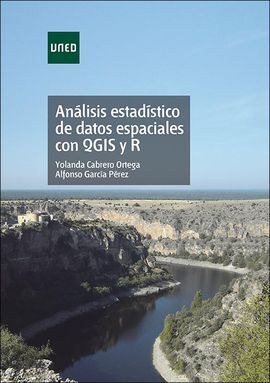 UNED

Análisis estadístico de datos espaciales con QGIS y R

Yolanda Cabrero Ortega
Alfonso García Pérez